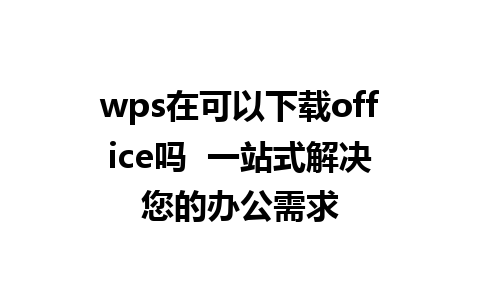 wps在可以下载office吗  一站式解决您的办公需求